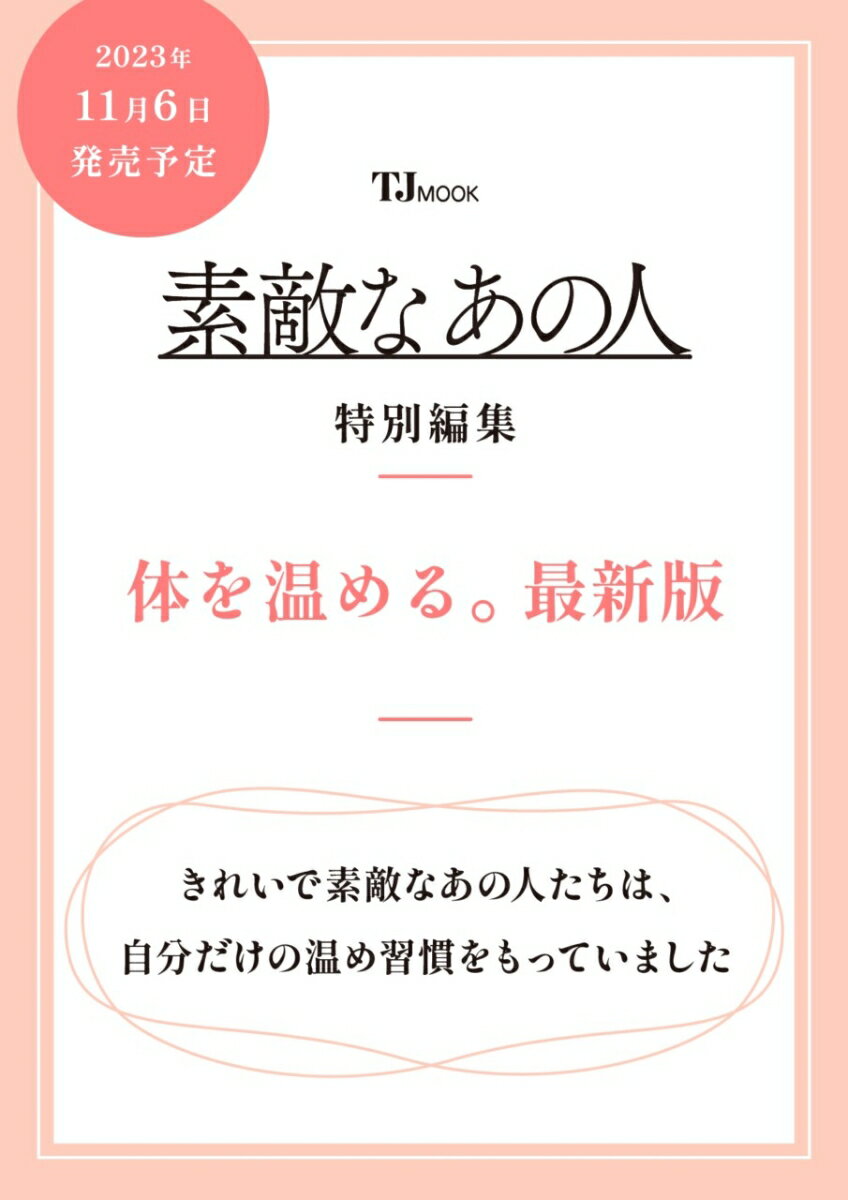 2023年
11月6日
発売予定

TJ MOOK

素敵なあの人

特別編集

体を温める。最新版

きれいで素敵なあの人たちは、
自分だけの温め習慣をもっていました